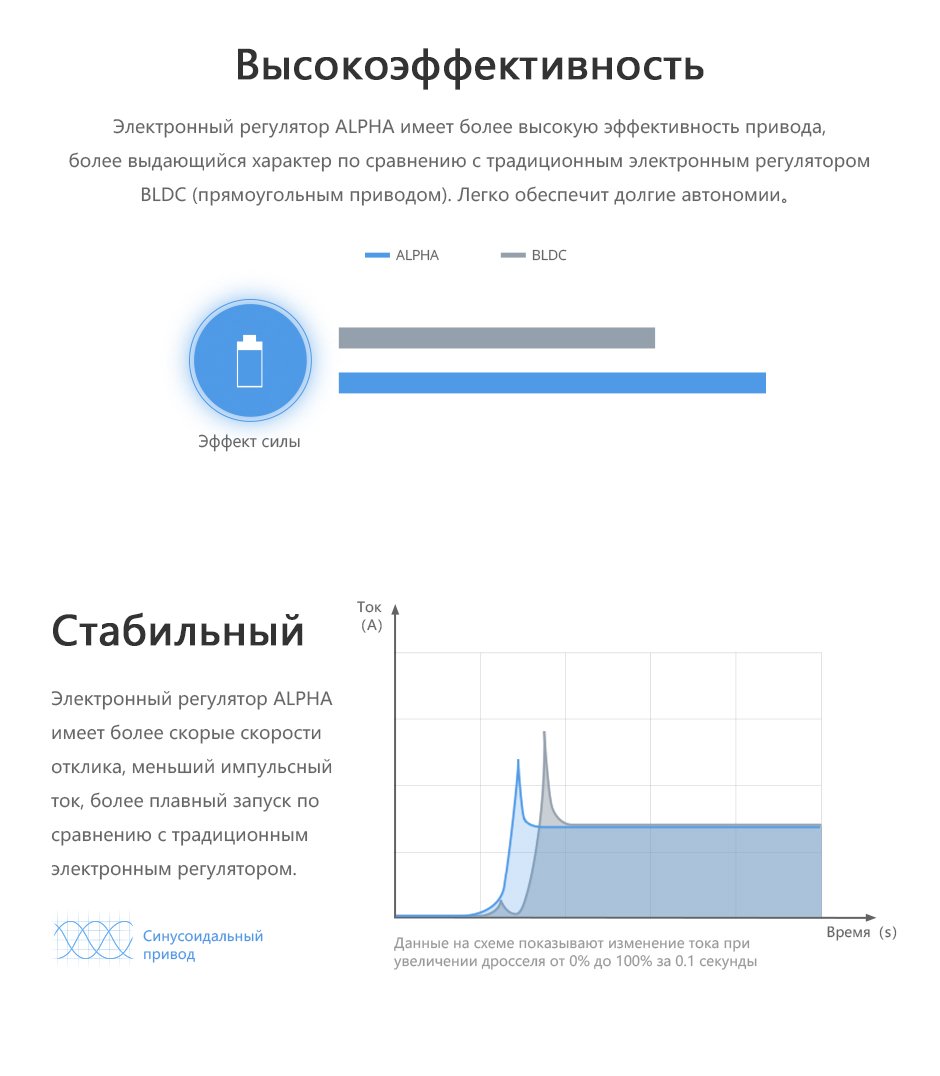 Высокоэффективность

Электронный регулятор ALPHA имеет более высокую эффективность привода, более выдающийся характер по сравнению с традиционным электронным регулятором BLDC (прямоугольным приводом). Легко обеспечит долгие автономии。

ALPHA BLDC

Эффект силы

Стабильный

Электронный регулятор ALPHA имеет более скорые скорости отклика, меньший импульсный ток, более плавный запуск по сравнению с традиционным электронным регулятором.

Синусоидальный привод

Ток (A)

Время (s)

Данные на схеме показывают изменение тока при увеличении дросселя от 0% до 100% за 0.1 секунды